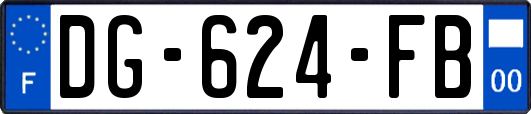 F

DG-624-FB

00